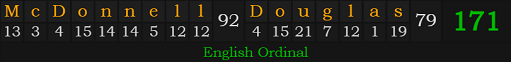 M c D o n n e l l 92 D o u g l a s 79 171
13 3 4 15 14 14 5 12 12 4 15 21 7 12 1 19
English Ordinal